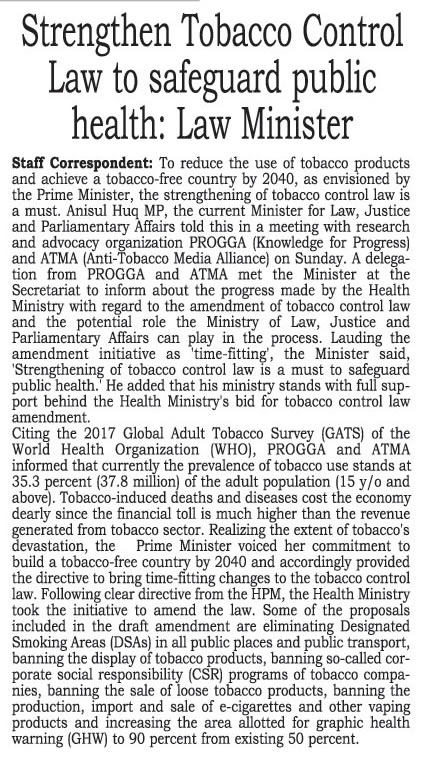 Strengthen Tobacco Control Law to safeguard public health: Law Minister

Staff Correspondent: To reduce the use of tobacco products and achieve a tobacco-free country by 2040, as envisioned by the Prime Minister, the strengthening of tobacco control law is a must. Anisul Huq MP, the current Minister for Law, Justice and Parliamentary Affairs told this in a meeting with research and advocacy organization PROGGA (Knowledge for Progress) and ATMA (Anti-Tobacco Media Alliance) on Sunday. A delegation from PROGGA and ATMA met the Minister at the Secretariat to inform about the progress made by the Health Ministry with regard to the amendment of tobacco control law and the potential role the Ministry of Law, Justice and Parliamentary Affairs can play in the process. Lauding the amendment initiative as 'time-fitting', the Minister said, 'Strengthening of tobacco control law is a must to safeguard public health.' He added that his ministry stands with full support behind the Health Ministry's bid for tobacco control law amendment.
Citing the 2017 Global Adult Tobacco Survey (GATS) of the World Health Organization (WHO), PROGGA and ATMA informed that currently the prevalence of tobacco use stands at 35.3 percent (37.8 million) of the adult population (15 y/o and above). Tobacco-induced deaths and diseases cost the economy dearly since the financial toll is much higher than the revenue generated from tobacco sector. Realizing the extent of tobacco's devastation, the Prime Minister voiced her commitment to build a tobacco-free country by 2040 and accordingly provided the directive to bring time-fitting changes to the tobacco control law. Following clear directive from the HPM, the Health Ministry took the initiative to amend the law. Some of the proposals included in the draft amendment are eliminating Designated Smoking Areas (DSAs) in all public places and public transport, banning the display of tobacco products, banning so-called corporate social responsibility (CSR) programs of tobacco companies, banning the sale of loose tobacco products, banning the production, import and sale of e-cigarettes and other vaping products and increasing the area allotted for graphic health warning (GHW) to 90 percent from existing 50 percent.